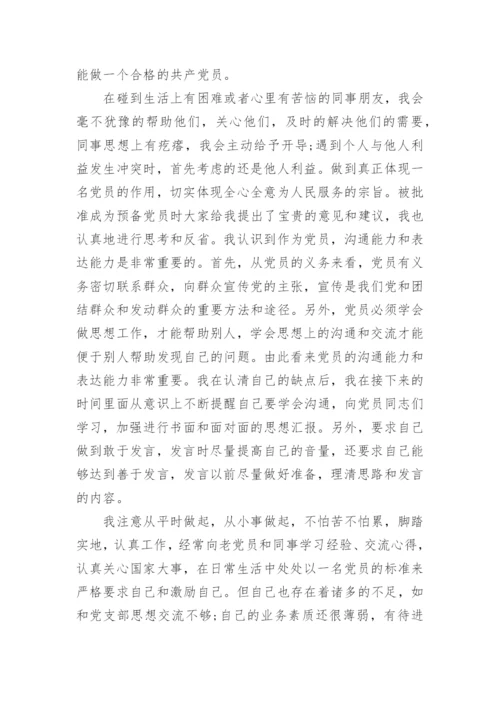 能做一个合格的共产党员。

在碰到生活上有困难或者心里有苦恼的同事朋友，我会毫不犹豫的帮助他们，关心他们，及时的解决他们的需要，同事思想上有疙瘩，我会主动给予开导;遇到个人与他人利益发生冲突时，首先考虑的还是他人利益。做到真正体现一名党员的作用，切实体现全心全意为人民服务的宗旨。被批准成为预备党员时大家给我提出了宝贵的意见和建议，我也认真地进行思考和反省。我认识到作为党员，沟通能力和表达能力是非常重要的。首先，从党员的义务来看，党员有义务密切联系群众，向群众宣传党的主张，宣传是我们党和团结群众和发动群众的重要方法和途径。另外，党员必须学会做思想工作，才能帮助别人，学会思想上的沟通和交流才能便于别人帮助发现自己的问题。由此看来党员的沟通能力和表达能力非常重要。我在认清自己的缺点后，我在接下来的时间里面从意识上不断提醒自己要学会沟通，向党员同志们学习，加强进行书面和面对面的思想汇报。另外，要求自己做到敢于发言，发言时尽量提高自己的音量，还要求自己能够达到善于发言，发言以前尽量做好准备，理清思路和发言的内容。

我注意从平时做起，从小事做起，不怕苦不怕累，脚踏实地，认真工作，经常向老党员和同事学习经验、交流心得，认真关心国家大事，在日常生活中处处以一名党员的标准来严格要求自己和激励自己。但自己也存在着诸多的不足，如和党支部思想交流不够;自己的业务素质还很薄弱，有待进